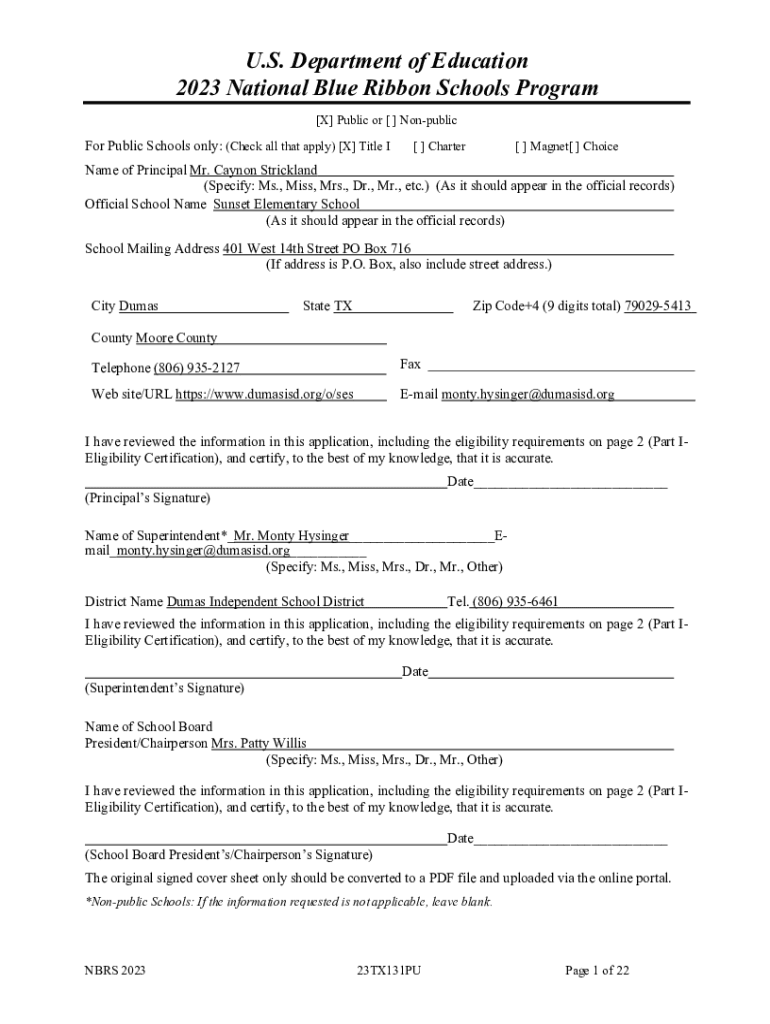 U.S. Department of Education
2023 National Blue Ribbon Schools Program

[X] Public or [ ] Non-public

For Public Schools only: (Check all that apply) [X] Title I [ ] Charter [ ] Magnet[ ] Choice

Name of Principal Mr. Caynon Strickland
(Specify: Ms., Miss, Mrs., Dr., Mr., etc.) (As it should appear in the official records)
Official School Name Sunset Elementary School
(As it should appear in the official records)

School Mailing Address 401 West 14th Street PO Box 716
(If address is P.O. Box, also include street address.)

City Dumas State TX Zip Code+4 (9 digits total) 79029-5413

County Moore County

Telephone (806) 935-2127 Fax

Web site/URL https://www.dumasisd.org/o/ses E-mail monty.hysinger@dumasisd.org

I have reviewed the information in this application, including the eligibility requirements on page 2 (Part I-Eligibility Certification), and certify, to the best of my knowledge, that it is accurate.

Date
(Principal's Signature)

Name of Superintendent* Mr. Monty Hysinger E-mail monty.hysinger@dumasisd.org
(Specify: Ms., Miss, Mrs., Dr., Mr., Other)

District Name Dumas Independent School District Tel. (806) 935-6461
I have reviewed the information in this application, including the eligibility requirements on page 2 (Part I-Eligibility Certification), and certify, to the best of my knowledge, that it is accurate.

Date
(Superintendent's Signature)

Name of School Board
President/Chairperson Mrs. Patty Willis
(Specify: Ms., Miss, Mrs., Dr., Mr., Other)

I have reviewed the information in this application, including the eligibility requirements on page 2 (Part I-Eligibility Certification), and certify, to the best of my knowledge, that it is accurate.

Date
(School Board President's/Chairperson's Signature)

The original signed cover sheet only should be converted to a PDF file and uploaded via the online portal.

*Non-public Schools: If the information requested is not applicable, leave blank.

NBRS 2023 23TX131PU Page 1 of 22